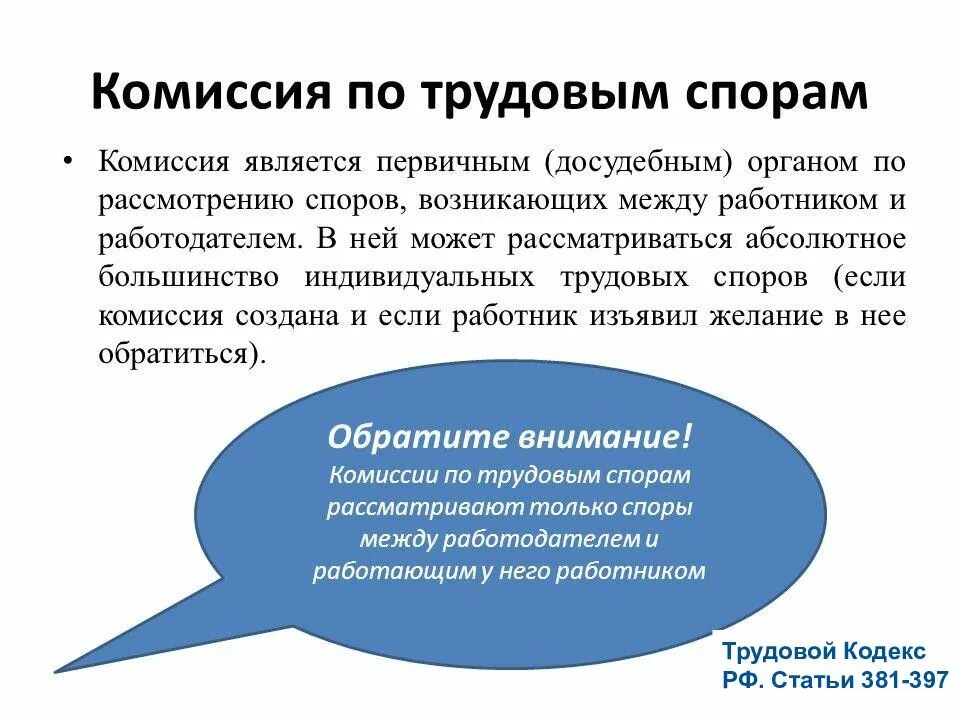 Комиссия по трудовым спорам

• Комиссия является первичным (досудебным) органом по рассмотрению споров, возникающих между работником и работодателем. В ней может рассматриваться абсолютное большинство индивидуальных трудовых споров (если комиссия создана и если работник изъявил желание в нее обратиться).

Обратите внимание!
Комиссии по трудовым спорам рассматривают только споры между работодателем и работающим у него работником

Трудовой Кодекс РФ. Статьи 381-397